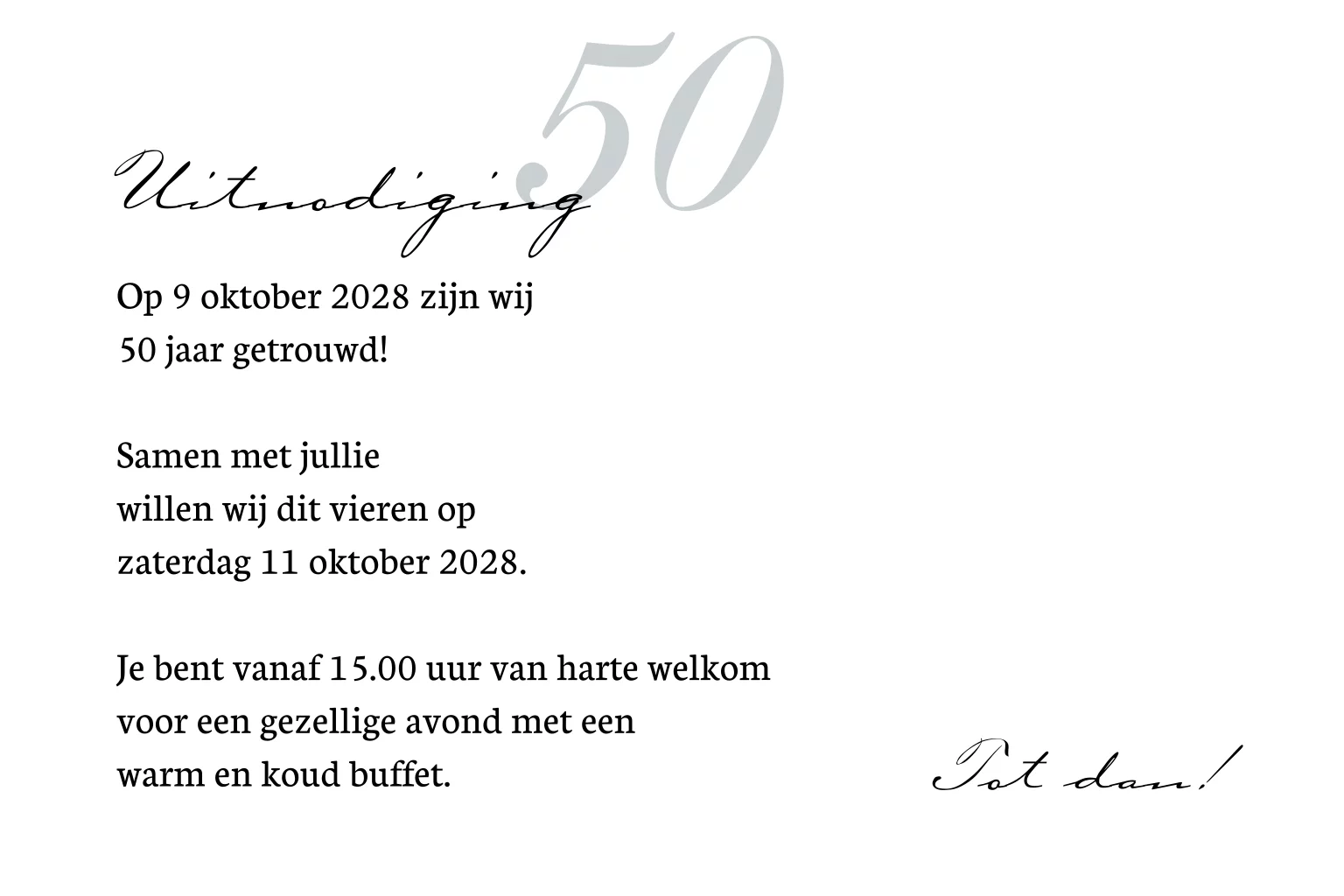 50

Uitnodiging

Op 9 oktober 2028 zijn wij
50 jaar getrouwd!

Samen met jullie
willen wij dit vieren op
zaterdag 11 oktober 2028.

Je bent vanaf 15.00 uur van harte welkom
voor een gezellige avond met een
warm en koud buffet.

Tot dan!